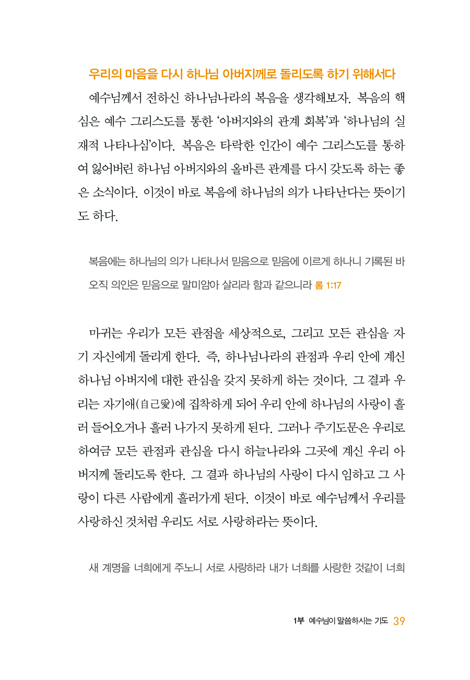 우리의 마음을 다시 하나님 아버지께로 돌리도록 하기 위해서다

예수님께서 전하신 하나님나라의 복음을 생각해보자. 복음의 핵심은 예수 그리스도를 통한 '아버지와의 관계 회복'과 '하나님의 실재적 나타나심'이다. 복음은 타락한 인간이 예수 그리스도를 통하여 잃어버린 하나님 아버지와의 올바른 관계를 다시 갖도록 하는 좋은 소식이다. 이것이 바로 복음에 하나님의 의가 나타난다는 뜻이기도 하다.

복음에는 하나님의 의가 나타나서 믿음으로 믿음에 이르게 하나니 기록된 바 오직 의인은 믿음으로 말미암아 살리라 함과 같으니라 롬 1:17

마귀는 우리가 모든 관점을 세상적으로, 그리고 모든 관심을 자기 자신에게 돌리게 한다. 즉, 하나님나라의 관점과 우리 안에 계신 하나님 아버지에 대한 관심을 갖지 못하게 하는 것이다. 그 결과 우리는 자기애(自己愛)에 집착하게 되어 우리 안에 하나님의 사랑이 흘러 들어오거나 흘러 나가지 못하게 된다. 그러나 주기도문은 우리로 하여금 모든 관점과 관심을 다시 하늘나라와 그곳에 계신 우리 아버지께 돌리도록 한다. 그 결과 하나님의 사랑이 다시 임하고 그 사랑이 다른 사람에게 흘러가게 된다. 이것이 바로 예수님께서 우리를 사랑하신 것처럼 우리도 서로 사랑하라는 뜻이다.

새 계명을 너희에게 주노니 서로 사랑하라 내가 너희를 사랑한 것같이 너희

1부 예수님이 말씀하시는 기도 39